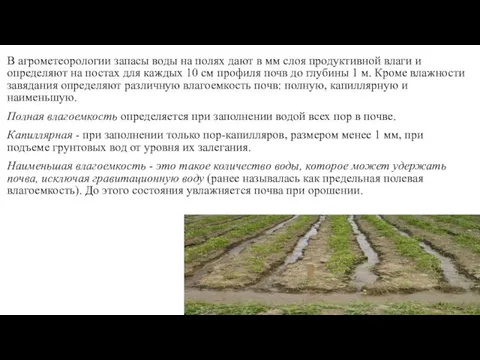 В агрометеорологии запасы воды на полях дают в мм слоя продуктивной влаги и определяют на постах для каждых 10 см профиля почв до глубины 1 м. Кроме влажности завядания определяют различную влагоемкость почв: полную, капиллярную и наименьшую.

Полная влагоемкость определяется при заполнении водой всех пор в почве.

Капиллярная - при заполнении только пор-капилляров, размером менее 1 мм, при подъеме грунтовых вод от уровня их залегания.

Наименьшая влагоемкость - это такое количество воды, которое может удержать почва, исключая гравитационную воду (ранее называлась как предельная полевая влагоемкость). До этого состояния увлажняется почва при орошении.